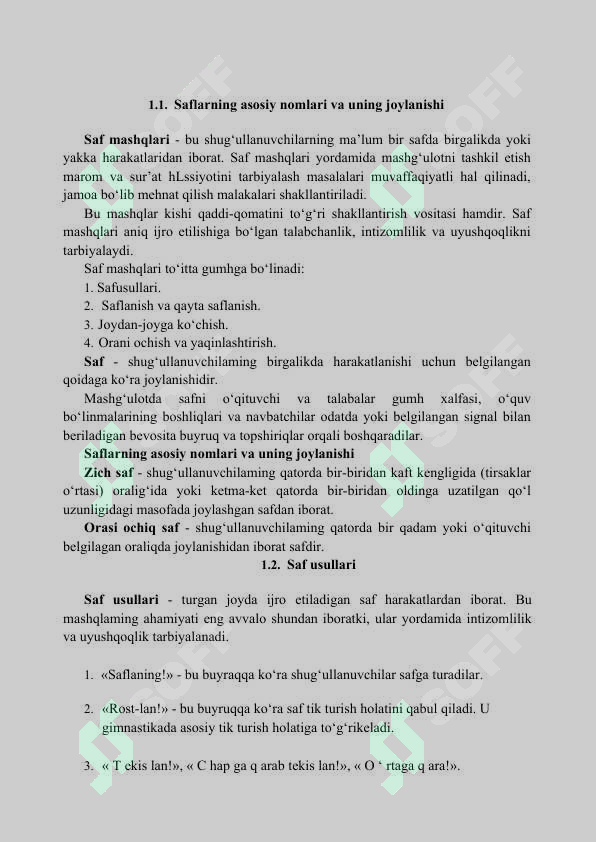 1.1. Saflarning asosiy nomlari va uning joylanishi

Saf mashqlari - bu shug'ullanuvchilarning ma'lum bir safda birgalikda yoki yakka harakatlaridan iborat. Saf mashqlari yordamida mashg'ulotni tashkil etish marom va sur'at hLssiyotini tarbiyalash masalalari muvaffaqiyatli hal qilinadi, jamoa bo'lib mehnat qilish malakalari shakllantiriladi.

Bu mashqlar kishi qaddi-qomatini to'g'ri shakllantirish vositasi hamdir. Saf mashqlari aniq ijro etilishiga bo'lgan talabchanlik, intizomlilik va uyushqoqlikni tarbiyalaydi.

Saf mashqlari to'itta gumhga bo'linadi:
1. Safusullari.
2. Saflanish va qayta saflanish.
3. Joydan-joyga ko'chish.
4. Orani ochish va yaqinlashtirish.

Saf - shug'ullanuvchilaming birgalikda harakatlanishi uchun belgilangan qoidaga ko'ra joylanishidir.

Mashg'ulotda safni o'qituvchi va talabalar gumh xalfasi, o'quv bo'linmalarining boshliqlari va navbatchilar odatda yoki belgilangan signal bilan beriladigan bevosita buyruq va topshiriqlar orqali boshqaradilar.

Saflarning asosiy nomlari va uning joylanishi

Zich saf - shug'ullanuvchilaming qatorda bir-biridan kaft kengligida (tirsaklar o'rtasi) oralig'ida yoki ketma-ket qatorda bir-biridan oldinga uzatilgan qo'l uzunligidagi masofada joylashgan safdan iborat.

Orasi ochiq saf - shug'ullanuvchilaming qatorda bir qadam yoki o'qituvchi belgilagan oraliqda joylanishidan iborat safdir.

1.2. Saf usullari

Saf usullari - turgan joyda ijro etiladigan saf harakatlardan iborat. Bu mashqlaming ahamiyati eng avvalo shundan iboratki, ular yordamida intizomlilik va uyushqoqlik tarbiyalanadi.

1. «Saflaning!» - bu buyraqqa ko'ra shug'ullanuvchilar safga turadilar.

2. «Rost-lan!» - bu buyruqqa ko'ra saf tik turish holatini qabul qiladi. U gimnastikada asosiy tik turish holatiga to'g'rikeladi.

3. « T ekis lan!», « C hap ga q arab tekis lan!», « O ' rtaga q ara!».

SOFF